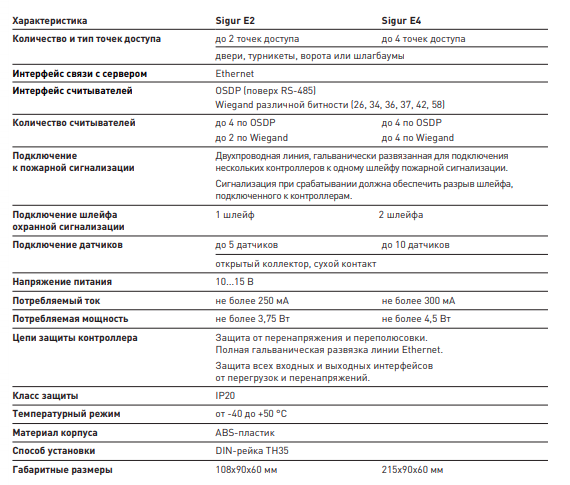 | Характеристика | Sigur E2 | Sigur E4 |
|---|---|---|
| Количество и тип точек доступа | до 2 точек доступа | до 4 точек доступа |
| | двери, турникеты, ворота или шлагбаумы | |
| Интерфейс связи с сервером | Ethernet | |
| Интерфейс считывателей | OSDP (поверх RS-485) Wiegand различной битности (26, 34, 36, 37, 42, 58) | |
| Количество считывателей | до 4 по OSDP до 2 по Wiegand | до 4 по OSDP до 4 по Wiegand |
| Подключение к пожарной сигнализации | Двухпроводная линия, гальванически развязанная для подключения нескольких контроллеров к одному шлейфу пожарной сигнализации. Сигнализация при срабатывании должна обеспечить разрыв шлейфа, подключенного к контроллерам. | |
| Подключение шлейфа охранной сигнализации | 1 шлейф | 2 шлейфа |
| Подключение датчиков | до 5 датчиков | до 10 датчиков |
| | открытый коллектор, сухой контакт | |
| Напряжение питания | 10...15 В | |
| Потребляемый ток | не более 250 мА | не более 300 мА |
| Потребляемая мощность | не более 3,75 Вт | не более 4,5 Вт |
| Цепи защиты контроллера | Защита от перенапряжения и переполюсовки. Полная гальваническая развязка линии Ethernet. Защита всех входных и выходных интерфейсов от перегрузок и перенапряжений. | |
| Класс защиты | IP20 | |
| Температурный режим | от -40 до +50 °C | |
| Материал корпуса | ABS-пластик | |
| Способ установки | DIN-рейка TH35 | |
| Габаритные размеры | 108x90x60 мм | 215x90x60 мм |